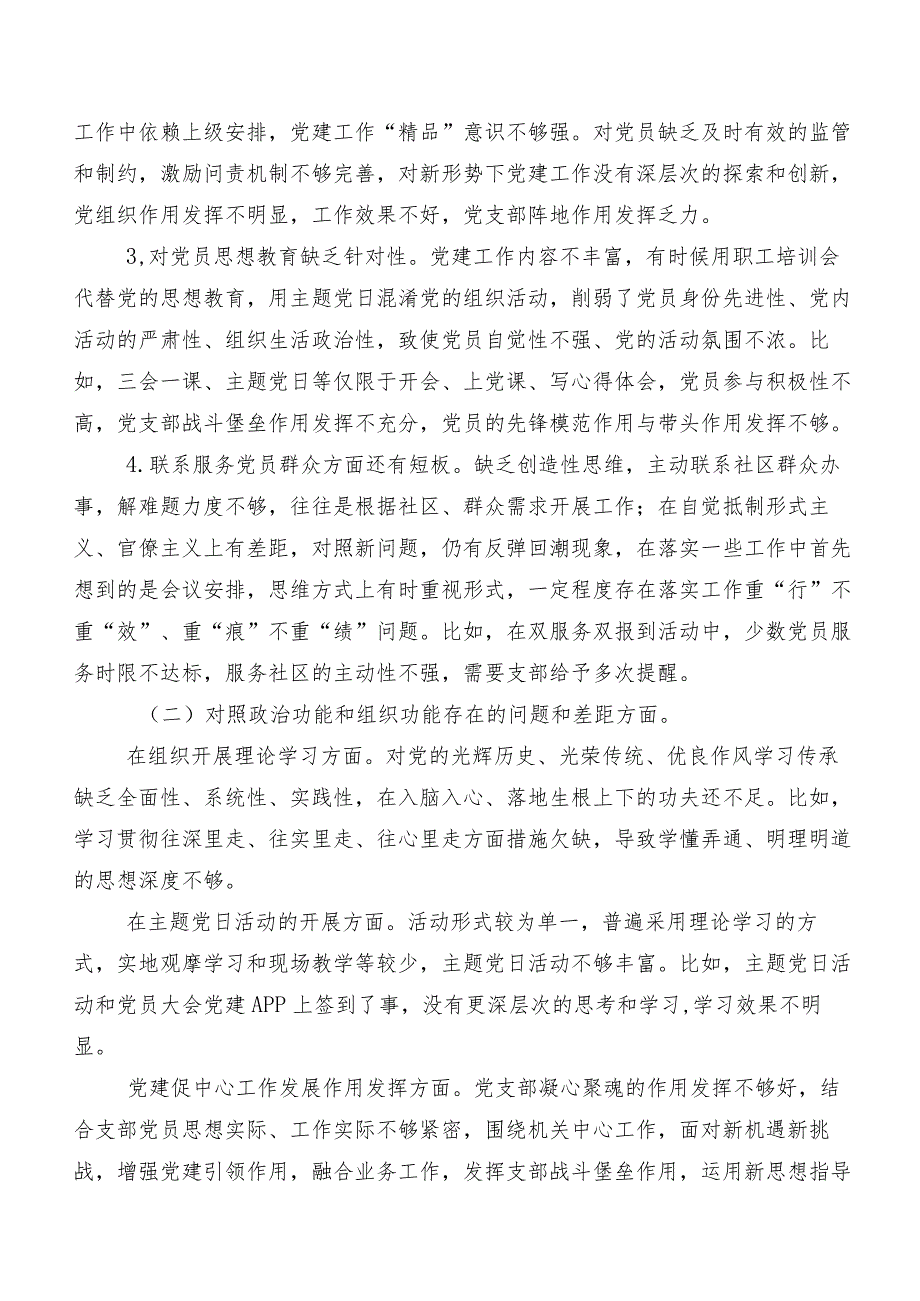 工作中依赖上级安排，党建工作“精品”意识不够强。对党员缺乏及时有效的监管和制约，激励问责机制不够完善，对新形势下党建工作没有深层次的探索和创新，党组织作用发挥不明显，工作效果不好，党支部阵地作用发挥乏力。

3,对党员思想教育缺乏针对性。党建工作内容不丰富，有时候用职工培训会代替党的思想教育，用主题党日混淆党的组织活动，削弱了党员身份先进性、党内活动的严肃性、组织生活政治性，致使党员自觉性不强、党的活动氛围不浓。比如，三会一课、主题党日等仅限于开会、上党课、写心得体会，党员参与积极性不高，党支部战斗堡垒作用发挥不充分，党员的先锋模范作用与带头作用发挥不够。

4.联系服务党员群众方面还有短板。缺乏创造性思维，主动联系社区群众办事，解难题力度不够，往往是根据社区、群众需求开展工作；在自觉抵制形式主义、官僚主义上有差距，对照新问题，仍有反弹回潮现象，在落实一些工作中首先想到的是会议安排，思维方式上有时重视形式，一定程度存在落实工作重“行”不重“效”、重“痕”不重“绩”问题。比如，在双服务双报到活动中，少数党员服务时限不达标，服务社区的主动性不强，需要支部给予多次提醒。

（二）对照政治功能和组织功能存在的问题和差距方面。

在组织开展理论学习方面。对党的光辉历史、光荣传统、优良作风学习传承缺乏全面性、系统性、实践性，在入脑入心、落地生根上下的功夫还不足。比如，学习贯彻往深里走、往实里走、往心里走方面措施欠缺，导致学懂弄通、明理明道的思想深度不够。

在主题党日活动的开展方面。活动形式较为单一，普遍采用理论学习的方式，实地观摩学习和现场教学等较少，主题党日活动不够丰富。比如，主题党日活动和党员大会党建APP上签到了事，没有更深层次的思考和学习,学习效果不明显。

党建促中心工作发展作用发挥方面。党支部凝心聚魂的作用发挥不够好，结合支部党员思想实际、工作实际不够紧密，围绕机关中心工作，面对新机遇新挑战，增强党建引领作用，融合业务工作，发挥支部战斗堡垒作用，运用新思想指导